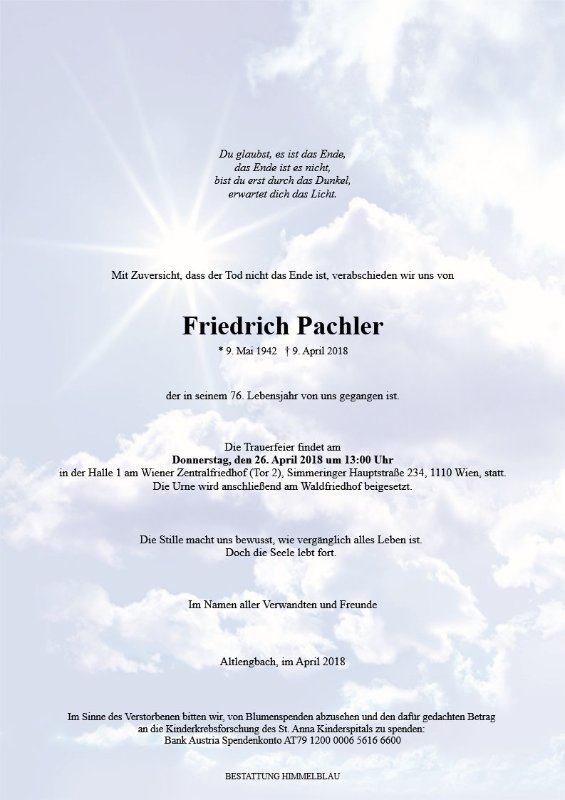 Du glaubst, es ist das Ende,
das Ende ist es nicht,
bist du erst durch das Dunkel,
erwartet dich das Licht.

Mit Zuversicht, dass der Tod nicht das Ende ist, verabschieden wir uns von

Friedrich Pachler

* 9. Mai 1942 † 9. April 2018

der in seinem 76. Lebensjahr von uns gegangen ist.

Die Trauerfeier findet am
Donnerstag, den 26. April 2018 um 13:00 Uhr
in der Halle 1 am Wiener Zentralfriedhof (Tor 2), Simmeringer Hauptstraße 234, 1110 Wien, statt.
Die Urne wird anschließend am Waldfriedhof beigesetzt.

Die Stille macht uns bewusst, wie vergänglich alles Leben ist.
Doch die Seele lebt fort.

Im Namen aller Verwandten und Freunde

Altlengbach, im April 2018

Im Sinne des Verstorbenen bitten wir, von Blumenspenden abzusehen und den dafür gedachten Betrag an die Kinderkrebsforschung des St. Anna Kinderspitals zu spenden:
Bank Austria Spendenkonto AT79 1200 0006 5616 6600

BESTATTUNG HIMMELBLAU